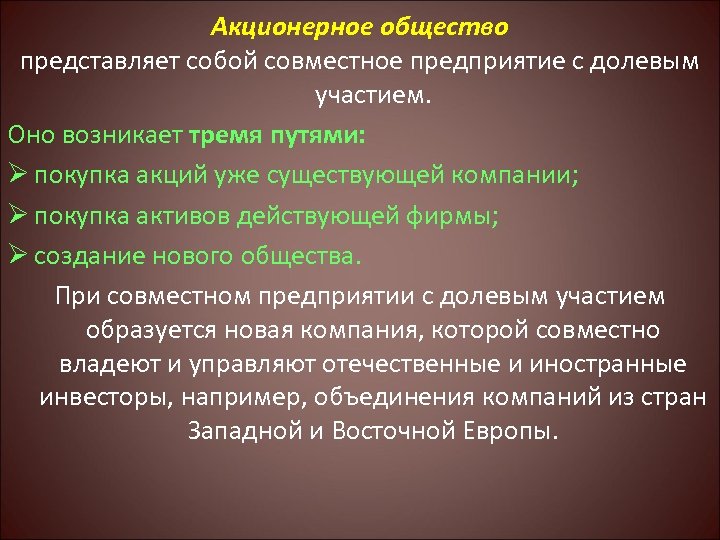 Акционерное общество

представляет собой совместное предприятие с долевым участием.

Оно возникает тремя путями:

➢ покупка акций уже существующей компании;

➢ покупка активов действующей фирмы;

➢ создание нового общества.

При совместном предприятии с долевым участием образуется новая компания, которой совместно владеют и управляют отечественные и иностранные инвесторы, например, объединения компаний из стран Западной и Восточной Европы.